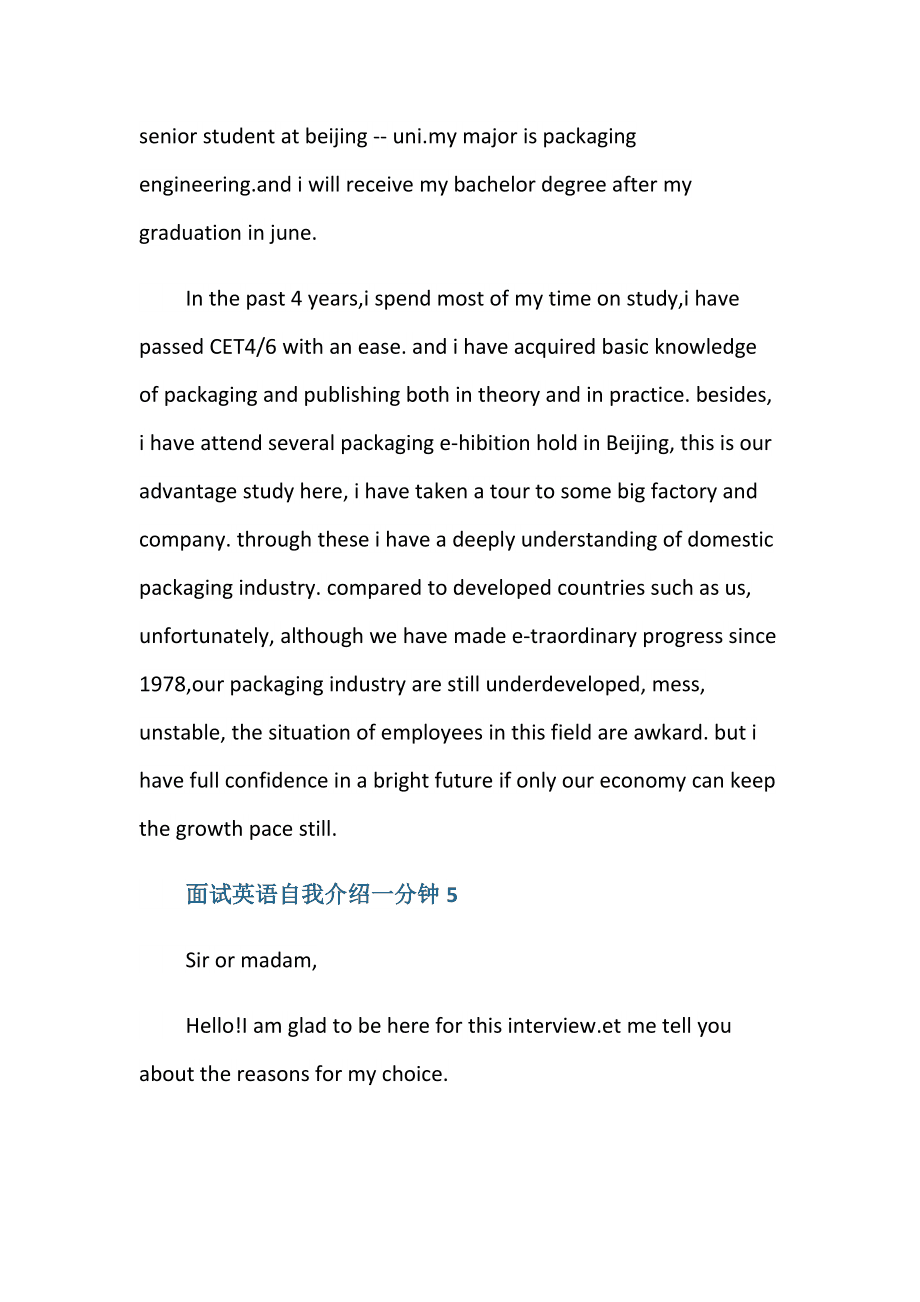 senior student at beijing -- uni.my major is packaging engineering.and i will receive my bachelor degree after my graduation in june.

In the past 4 years,i spend most of my time on study,i have passed CET4/6 with an ease. and i have acquired basic knowledge of packaging and publishing both in theory and in practice. besides, i have attend several packaging e-hibition hold in Beijing, this is our advantage study here, i have taken a tour to some big factory and company. through these i have a deeply understanding of domestic packaging industry. compared to developed countries such as us, unfortunately, although we have made e-traordinary progress since 1978,our packaging industry are still underdeveloped, mess, unstable, the situation of employees in this field are awkard. but i have full confidence in a bright future if only our economy can keep the growth pace still.

面试英语自我介绍一分钟 5

Sir or madam,

Hello!I am glad to be here for this interview.et me tell you about the reasons for my choice.